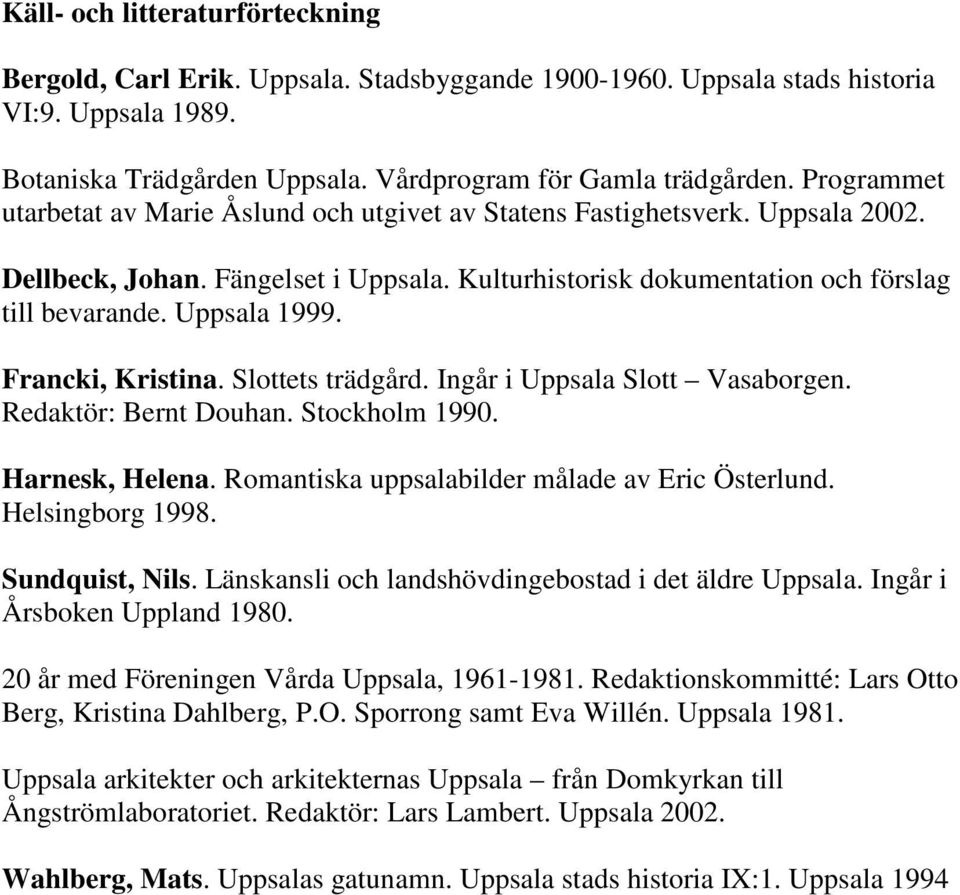 Käll- och litteraturförteckning

Bergold, Carl Erik. Uppsala. Stadsbyggande 1900-1960. Uppsala stads historia VI:9. Uppsala 1989.

Botaniska Trädgården Uppsala. Vårdprogram för Gamla trädgården. Programmet utarbetat av Marie Åslund och utgivet av Statens Fastighetsverk. Uppsala 2002.

Dellbeck, Johan. Fängelset i Uppsala. Kulturhistorisk dokumentation och förslag till bevarande. Uppsala 1999.

Francki, Kristina. Slottets trädgård. Ingår i Uppsala Slott – Vasaborgen. Redaktör: Bernt Douhan. Stockholm 1990.

Harnesk, Helena. Romantiska uppsalabilder målade av Eric Österlund. Helsingborg 1998.

Sundquist, Nils. Länskansli och landshövdingebostad i det äldre Uppsala. Ingår i Årsboken Uppland 1980.

20 år med Föreningen Vårda Uppsala, 1961-1981. Redaktionskommitté: Lars Otto Berg, Kristina Dahlberg, P.O. Sporrong samt Eva Willén. Uppsala 1981.

Uppsala arkitekter och arkitekternas Uppsala – från Domkyrkan till Ångströmlaboratoriet. Redaktör: Lars Lambert. Uppsala 2002.

Wahlberg, Mats. Uppsalas gatunamn. Uppsala stads historia IX:1. Uppsala 1994